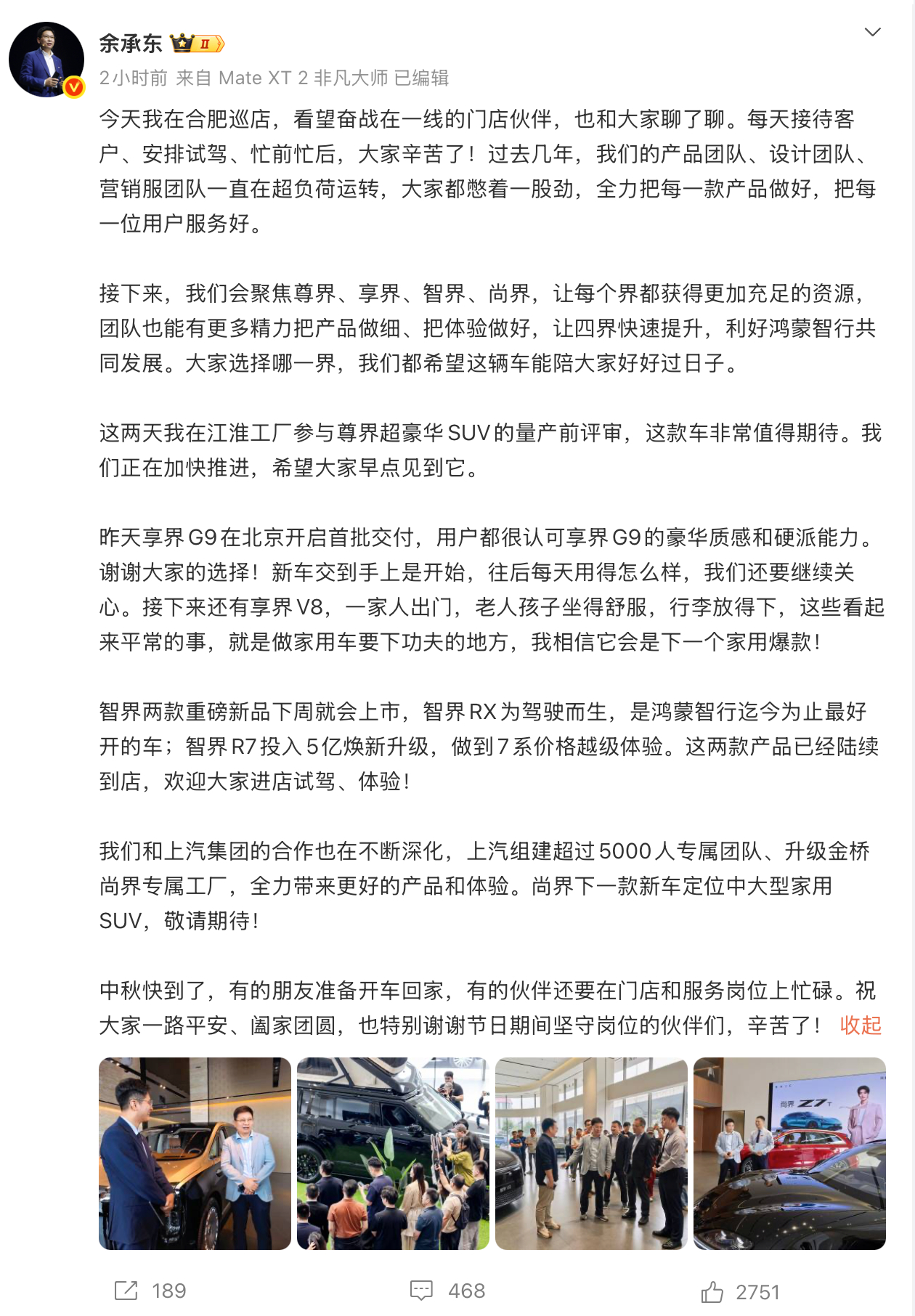 余承东 II

2小时前 来自 Mate XT 2 非凡大师 已编辑

今天我在合肥巡店，看望奋战在一线的门店伙伴，也和大家聊了聊。每天接待客户、安排试驾、忙前忙后，大家辛苦了！过去几年，我们的产品团队、设计团队、营销服团队一直在超负荷运转，大家都憋着一股劲，全力把每一款产品做好，把每一位用户服务好。

接下来，我们会聚焦尊界、享界、智界、尚界，让每个界都获得更加充足的资源，团队也能有更多精力把产品做细、把体验做好，让四界快速提升，利好鸿蒙智行共同发展。大家选择哪一界，我们都希望这辆车能陪大家好好过日子。

这两天我在江淮工厂参与尊界超豪华SUV的量产前评审，这款车非常值得期待。我们正在加快推进，希望大家早点见到它。

昨天享界G9在北京开启首批交付，用户都很认可享界G9的豪华质感和硬派能力。谢谢大家的选择！新车交到手上是开始，往后每天用得怎么样，我们还要继续关心。接下来还有享界V8，一家人出门，老人孩子坐得舒服，行李放得下，这些看起来平常的事，就是做家用车要下功夫的地方，我相信它会是下一个家用爆款！

智界两款重磅新品下周就会上市，智界RX为驾驶而生，是鸿蒙智行迄今为止最好开的车；智界R7投入5亿焕新升级，做到7系价格越级体验。这两款产品已经陆续到店，欢迎大家进店试驾、体验！

我们和上汽集团的合作也在不断深化，上汽组建超过5000人专属团队、升级金桥尚界专属工厂，全力带来更好的产品和体验。尚界下一款新车定位中大型家用SUV，敬请期待！

中秋快到了，有的朋友准备开车回家，有的伙伴还要在门店和服务岗位上忙碌。祝大家一路平安、阖家团圆，也特别谢谢节日期间坚守岗位的伙伴们，辛苦了！ 收起

尚界 Z7

189 468 2751